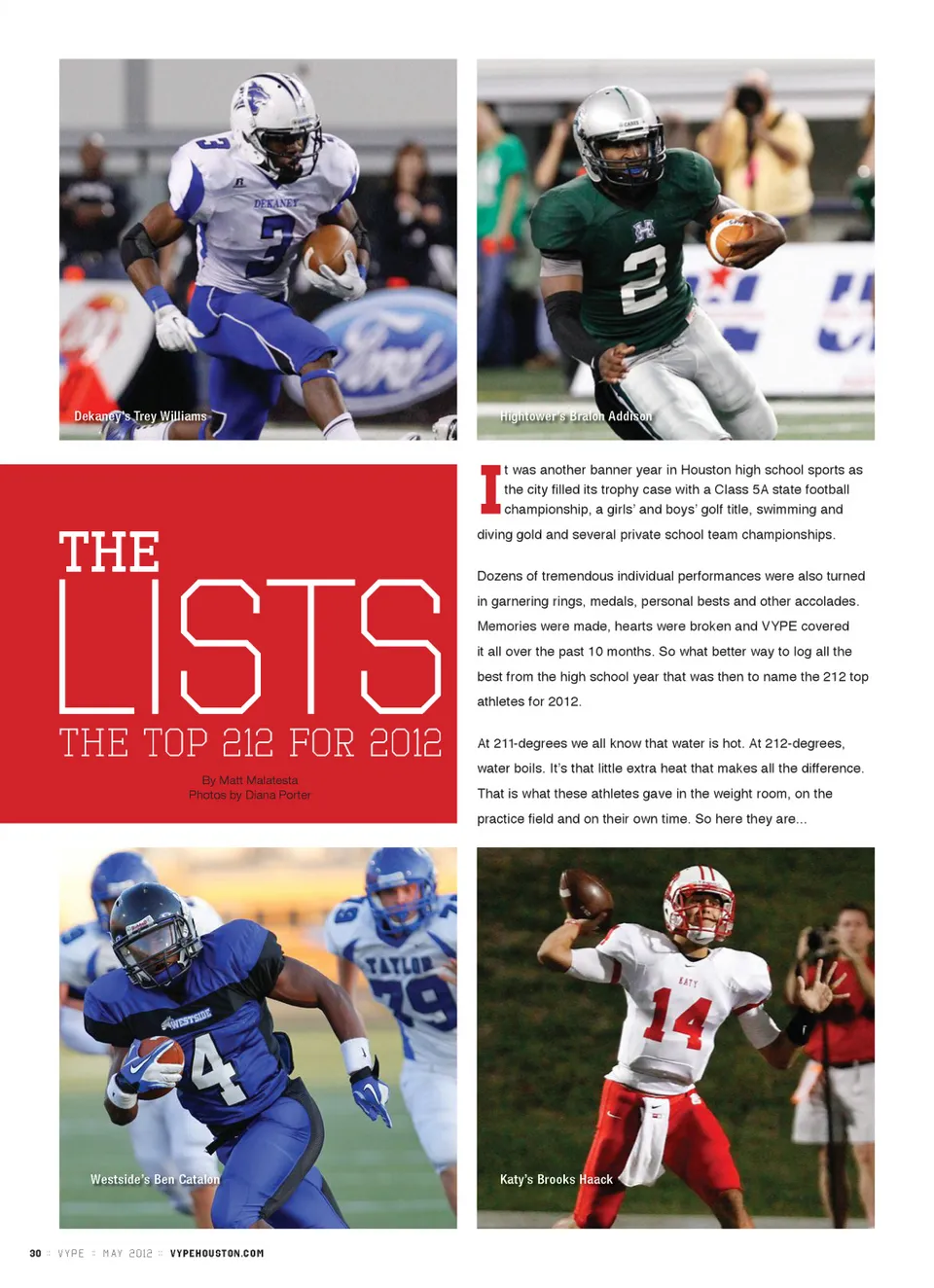 Dekaney's Trey Williams

Hightower's Bralon Addison

THE

LISTS

THE TOP 212 FOR 2012

By Matt Malatesta
Photos by Diana Porter

It was another banner year in Houston high school sports as the city filled its trophy case with a Class 5A state football championship, a girls' and boys' golf title, swimming and diving gold and several private school team championships.

Dozens of tremendous individual performances were also turned in garnering rings, medals, personal bests and other accolades. Memories were made, hearts were broken and VYPE covered it all over the past 10 months. So what better way to log all the best from the high school year that was then to name the 212 top athletes for 2012.

At 211-degrees we all know that water is hot. At 212-degrees, water boils. It's that little extra heat that makes all the difference. That is what these athletes gave in the weight room, on the practice field and on their own time. So here they are...

Westside's Ben Catalon

Katy's Brooks Haack

30 :: VYPE :: MAY 2012 :: VYPEHOUSTON.COM